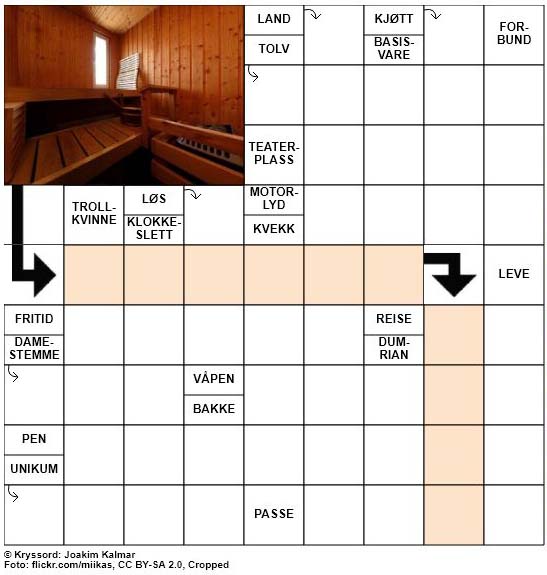 LAND
TOLV
KJØTT
BASISVARE
FORBUND
TEATERPLASS
TROLLKVINNE
LØS
KLOKKESLETT
MOTORLYD
KVEKK
LEVE
FRITID
DAMESTEMME
REISE
DUMRIAN
VÅPEN
BAKKE
PEN
UNIKUM
PASSE

© Kryssord: Joakim Kalmar
Foto: flickr.com/miikas, CC BY-SA 2.0, Cropped